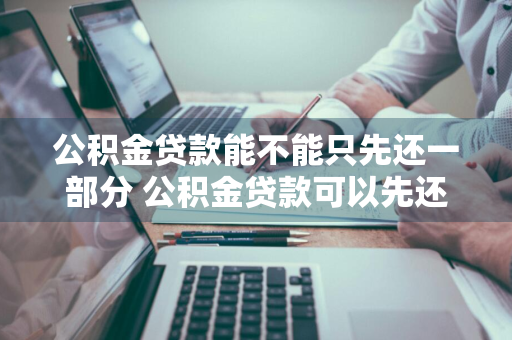 公积金贷款能不能只先还一部分 公积金贷款可以先还